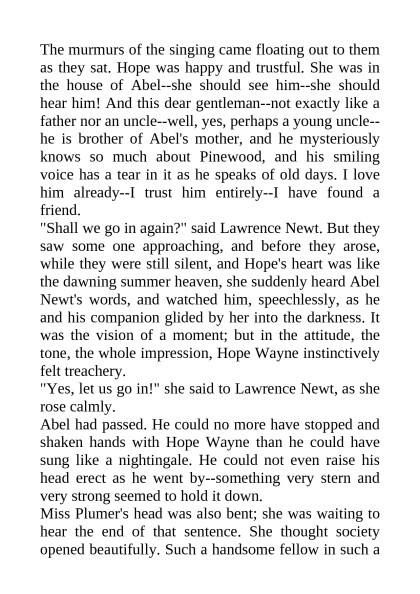 The murmurs of the singing came floating out to them as they sat. Hope was happy and trustful. She was in the house of Abel--she should see him--she should hear him! And this dear gentleman--not exactly like a father nor an uncle--well, yes, perhaps a young uncle--he is brother of Abel's mother, and he mysteriously knows so much about Pinewood, and his smiling voice has a tear in it as he speaks of old days. I love him already--I trust him entirely--I have found a friend.

"Shall we go in again?" said Lawrence Newt. But they saw some one approaching, and before they arose, while they were still silent, and Hope's heart was like the dawning summer heaven, she suddenly heard Abel Newt's words, and watched him, speechlessly, as he and his companion glided by her into the darkness. It was the vision of a moment; but in the attitude, the tone, the whole impression, Hope Wayne instinctively felt treachery.

"Yes, let us go in!" she said to Lawrence Newt, as she rose calmly.

Abel had passed. He could no more have stopped and shaken hands with Hope Wayne than he could have sung like a nightingale. He could not even raise his head erect as he went by--something very stern and very strong seemed to hold it down.

Miss Plumer's head was also bent; she was waiting to hear the end of that sentence. She thought society opened beautifully. Such a handsome fellow in such a